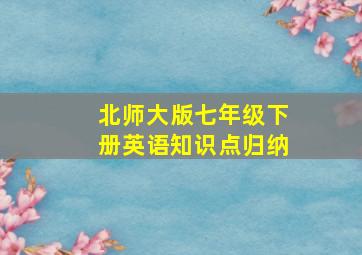 北师大版七年级下册英语知识点归纳